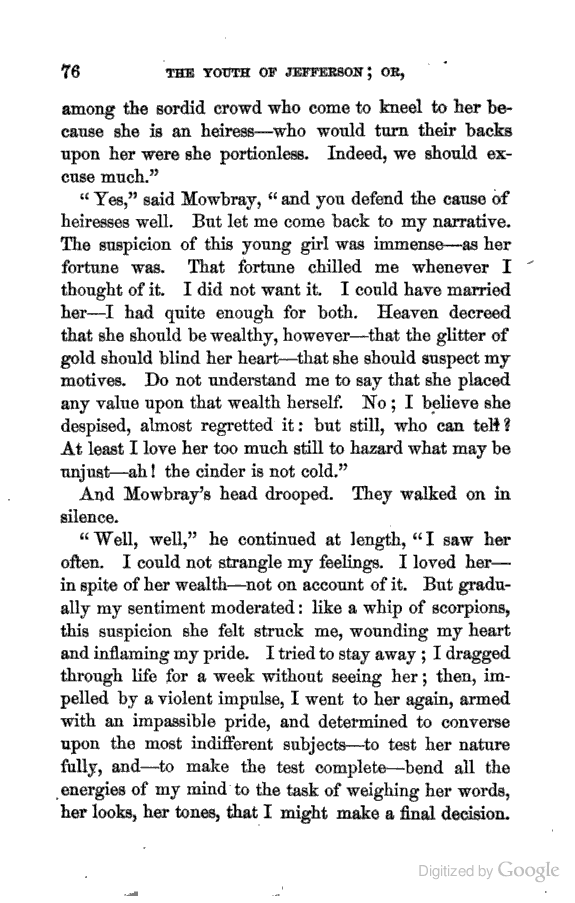 76 THE YOUTH OF JEFFERSON; OR,

among the sordid crowd who come to kneel to her because she is an heiress—who would turn their backs upon her were she portionless. Indeed, we should excuse much."

"Yes," said Mowbray, "and you defend the cause of heiresses well. But let me come back to my narrative. The suspicion of this young girl was immense—as her fortune was. That fortune chilled me whenever I thought of it. I did not want it. I could have married her—I had quite enough for both. Heaven decreed that she should be wealthy, however—that the glitter of gold should blind her heart—that she should suspect my motives. Do not understand me to say that she placed any value upon that wealth herself. No; I believe she despised, almost regretted it: but still, who can tell? At least I love her too much still to hazard what may be unjust—ah! the cinder is not cold."

And Mowbray's head drooped. They walked on in silence.

"Well, well," he continued at length, "I saw her often. I could not strangle my feelings. I loved her—in spite of her wealth—not on account of it. But gradually my sentiment moderated: like a whip of scorpions, this suspicion she felt struck me, wounding my heart and inflaming my pride. I tried to stay away; I dragged through life for a week without seeing her; then, impelled by a violent impulse, I went to her again, armed with an impassible pride, and determined to converse upon the most indifferent subjects—to test her nature fully, and—to make the test complete—bend all the energies of my mind to the task of weighing her words, her looks, her tones, that I might make a final decision.

Digitized by Google